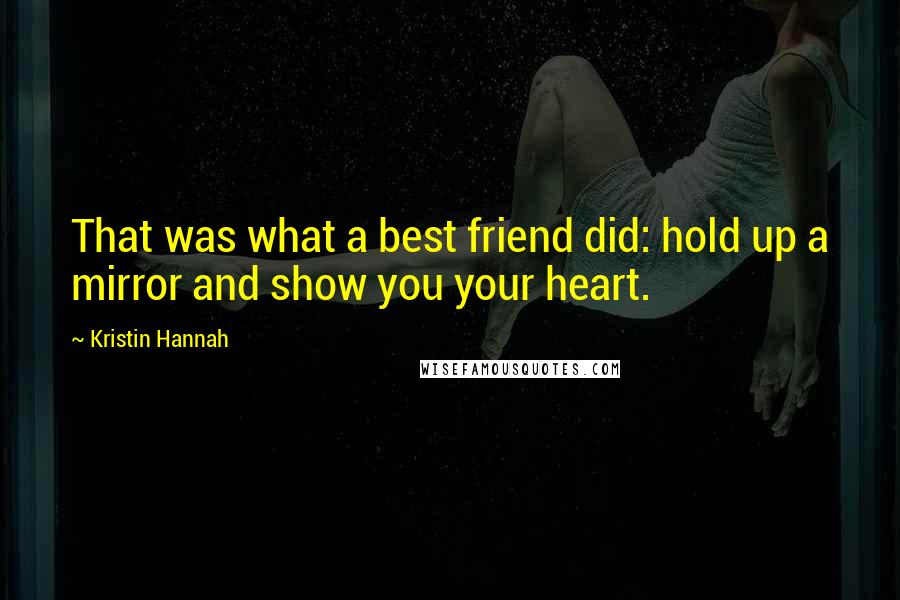 That was what a best friend did: hold up a mirror and show you your heart.

~ Kristin Hannah

WISEFAMOUSQUOTES.COM